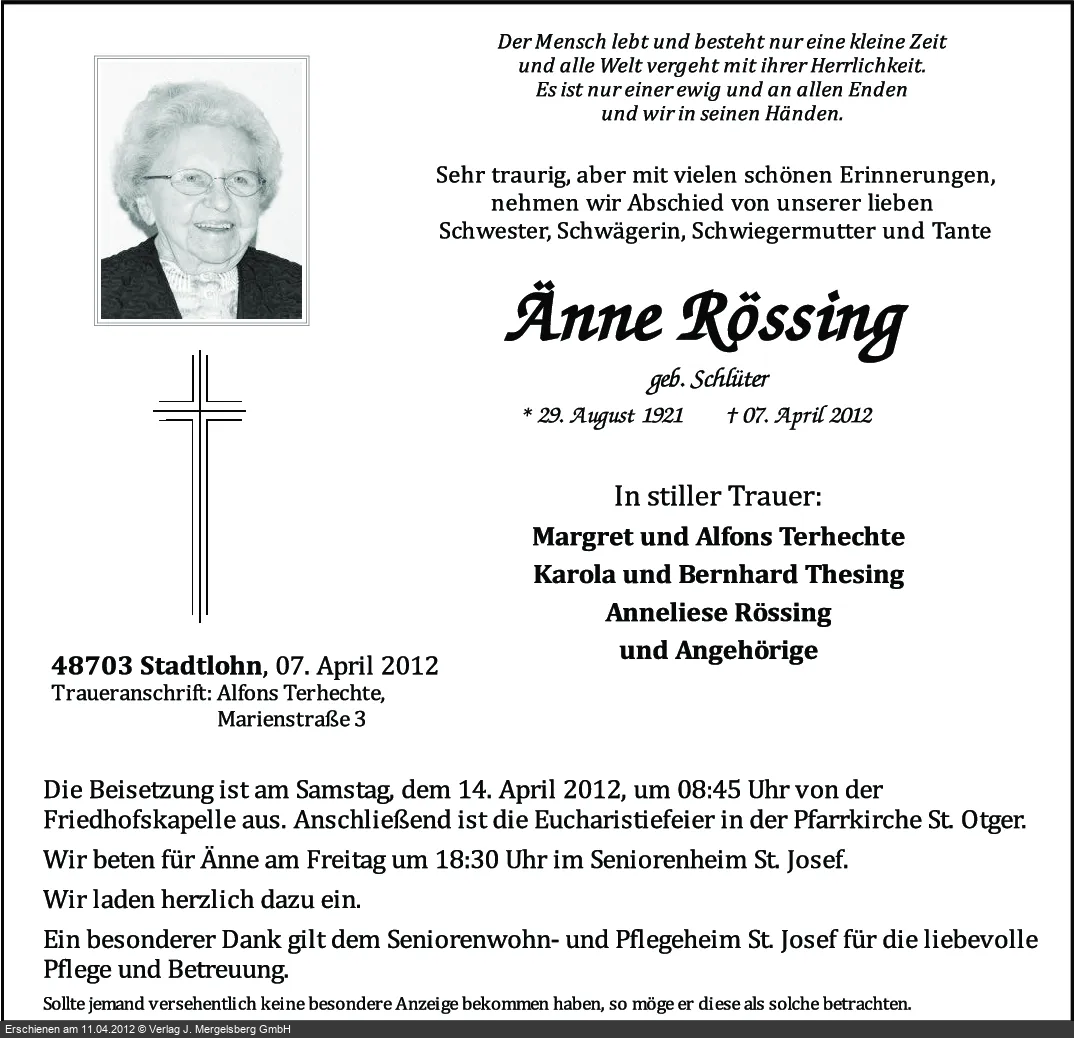 Der Mensch lebt und besteht nur eine kleine Zeit
und alle Welt vergeht mit ihrer Herrlichkeit.
Es ist nur einer ewig und an allen Enden
und wir in seinen Händen.

Sehr traurig, aber mit vielen schönen Erinnerungen,
nehmen wir Abschied von unserer lieben
Schwester, Schwägerin, Schwiegermutter und Tante

Änne Rössing

geb. Schlüter

* 29. August 1921 † 07. April 2012

In stiller Trauer:

Margret und Alfons Terhechte
Karola und Bernhard Thesing
Anneliese Rössing
und Angehörige

48703 Stadtlohn, 07. April 2012
Traueranschrift: Alfons Terhechte,
Marienstraße 3

Die Beisetzung ist am Samstag, dem 14. April 2012, um 08:45 Uhr von der Friedhofskapelle aus. Anschließend ist die Eucharistiefeier in der Pfarrkirche St. Otger.

Wir beten für Änne am Freitag um 18:30 Uhr im Seniorenheim St. Josef.

Wir laden herzlich dazu ein.

Ein besonderer Dank gilt dem Seniorenwohn- und Pflegeheim St. Josef für die liebevolle Pflege und Betreuung.

Sollte jemand versehentlich keine besondere Anzeige bekommen haben, so möge er diese als solche betrachten.

Erschienen am 11.04.2012 © Verlag J. Mergelsberg GmbH